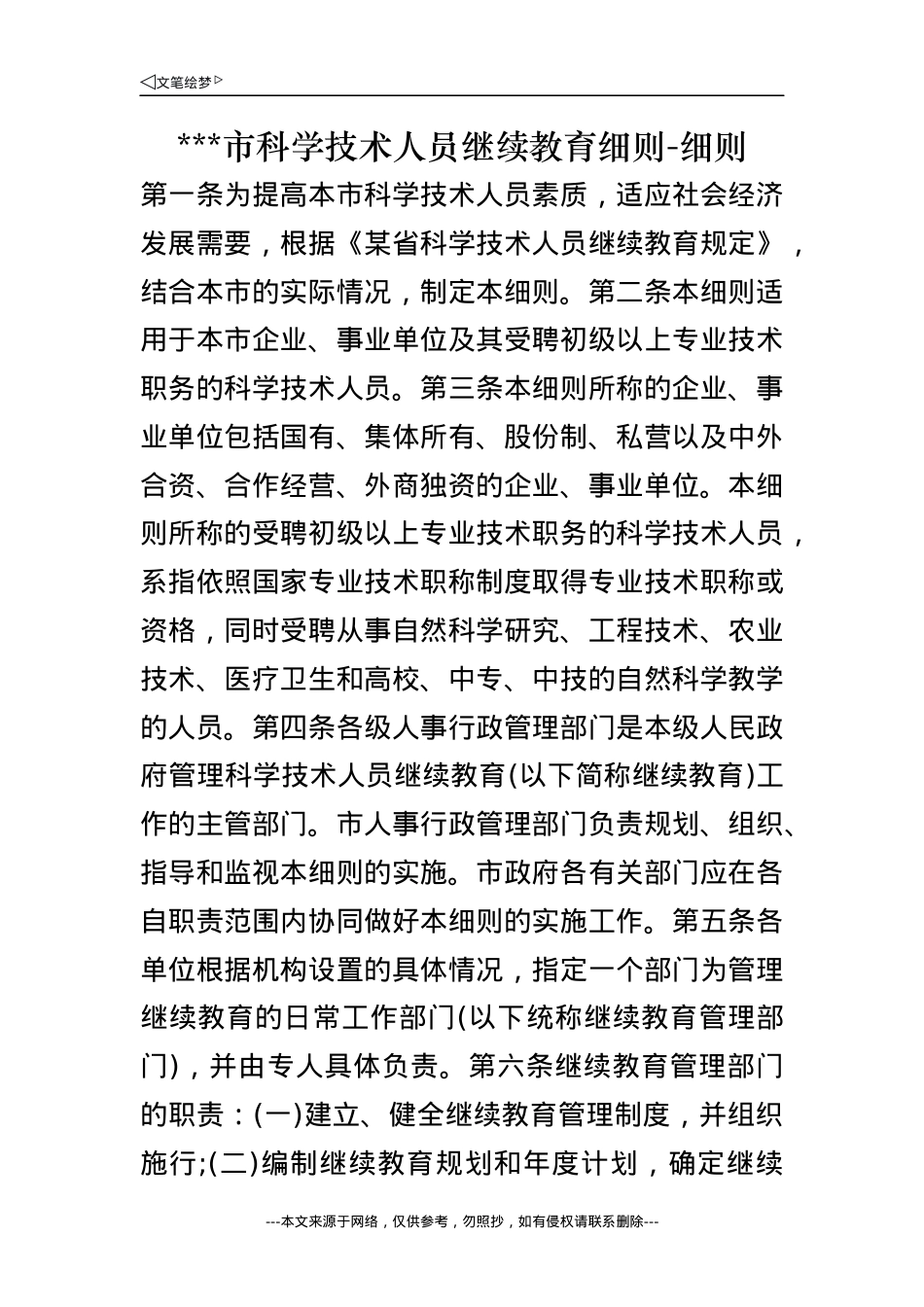 ◁文笔绘梦▷

***市科学技术人员继续教育细则-细则

第一条为提高本市科学技术人员素质，适应社会经济发展需要，根据《某省科学技术人员继续教育规定》，结合本市的实际情况，制定本细则。第二条本细则适用于本市企业、事业单位及其受聘初级以上专业技术职务的科学技术人员。第三条本细则所称的企业、事业单位包括国有、集体所有、股份制、私营以及中外合资、合作经营、外商独资的企业、事业单位。本细则所称的受聘初级以上专业技术职务的科学技术人员，系指依照国家专业技术职称制度取得专业技术职称或资格，同时受聘从事自然科学研究、工程技术、农业技术、医疗卫生和高校、中专、中技的自然科学教学的人员。第四条各级人事行政管理部门是本级人民政府管理科学技术人员继续教育(以下简称继续教育)工作的主管部门。市人事行政管理部门负责规划、组织、指导和监视本细则的实施。市政府各有关部门应在各自职责范围内协同做好本细则的实施工作。第五条各单位根据机构设置的具体情况，指定一个部门为管理继续教育的日常工作部门(以下统称继续教育管理部门)，并由专人具体负责。第六条继续教育管理部门的职责：(一)建立、健全继续教育管理制度，并组织施行;(二)编制继续教育规划和年度计划，确定继续

---本文来源于网络，仅供参考，勿照抄，如有侵权请联系删除---